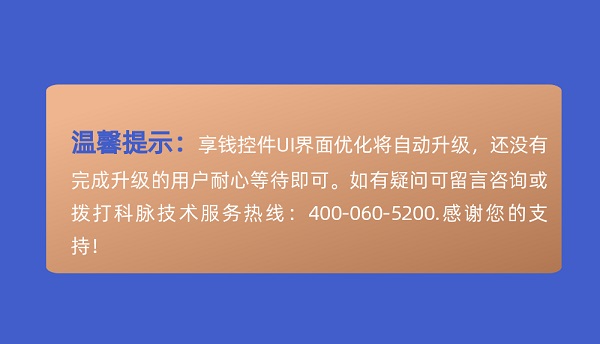 温馨提示：享钱控件UI界面优化将自动升级，还没有完成升级的用户耐心等待即可。如有疑问可留言咨询或拨打科脉技术服务热线：400-060-5200.感谢您的支持！